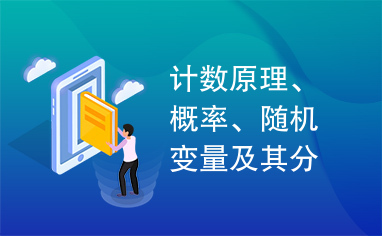 计数原理、概率、随机变量及其分